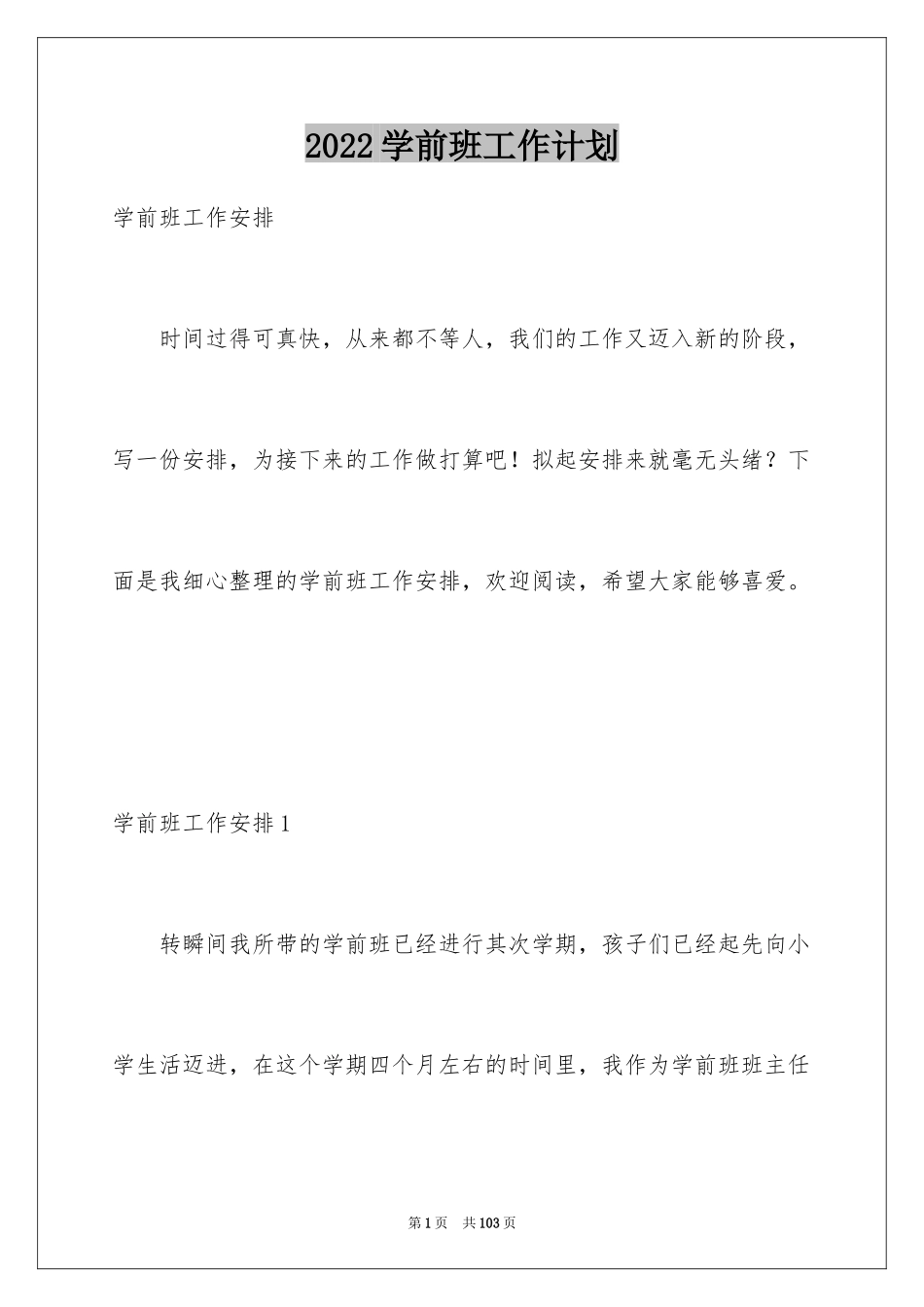 2022学前班工作计划

学前班工作安排

时间过得可真快，从来都不等人，我们的工作又迈入新的阶段，写一份安排，为接下来的工作做打算吧！拟起安排来就毫无头绪？下面是我细心整理的学前班工作安排，欢迎阅读，希望大家能够喜爱。

学前班工作安排1

转瞬间我所带的学前班已经进行其次学期，孩子们已经起先向小学生活迈进，在这个学期四个月左右的时间里，我作为学前班班主任

第1页 共103页